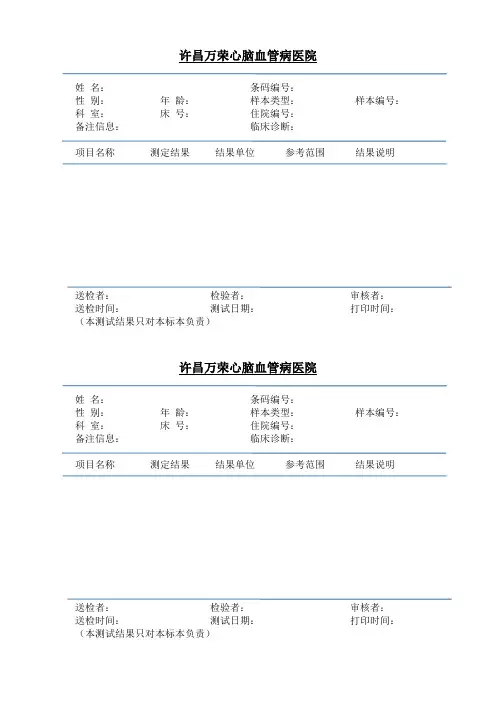 许昌万荣心脑血管病医院

姓 名：
条码编号：
性 别：
年 龄：
样本类型：
样本编号：
科 室：
床 号：
住院编号：
备注信息：
临床诊断：

| 项目名称 | 测定结果 | 结果单位 | 参考范围 | 结果说明 |
|---|---|---|---|---|

送检者：
检验者：
审核者：
送检时间：
测试日期：
打印时间：
（本测试结果只对本标本负责）

许昌万荣心脑血管病医院

姓 名：
条码编号：
性 别：
年 龄：
样本类型：
样本编号：
科 室：
床 号：
住院编号：
备注信息：
临床诊断：

| 项目名称 | 测定结果 | 结果单位 | 参考范围 | 结果说明 |
|---|---|---|---|---|

送检者：
检验者：
审核者：
送检时间：
测试日期：
打印时间：
（本测试结果只对本标本负责）